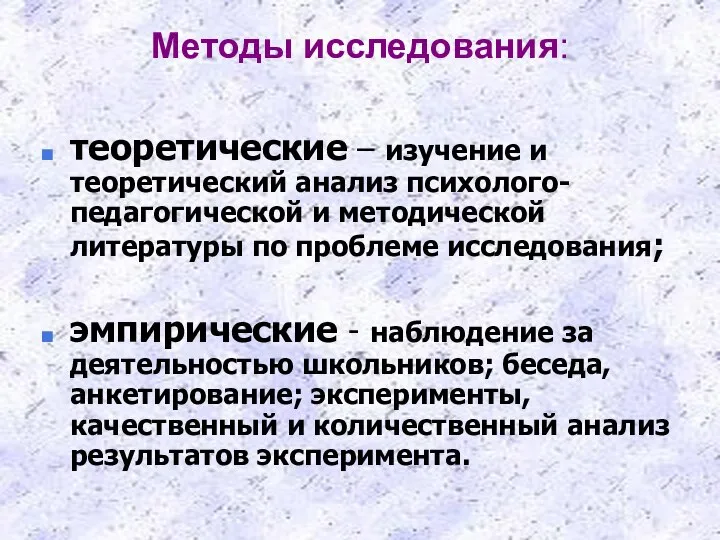 Методы исследования:

теоретические – изучение и теоретический анализ психолого-педагогической и методической литературы по проблеме исследования;

эмпирические - наблюдение за деятельностью школьников; беседа, анкетирование; эксперименты, качественный и количественный анализ результатов эксперимента.